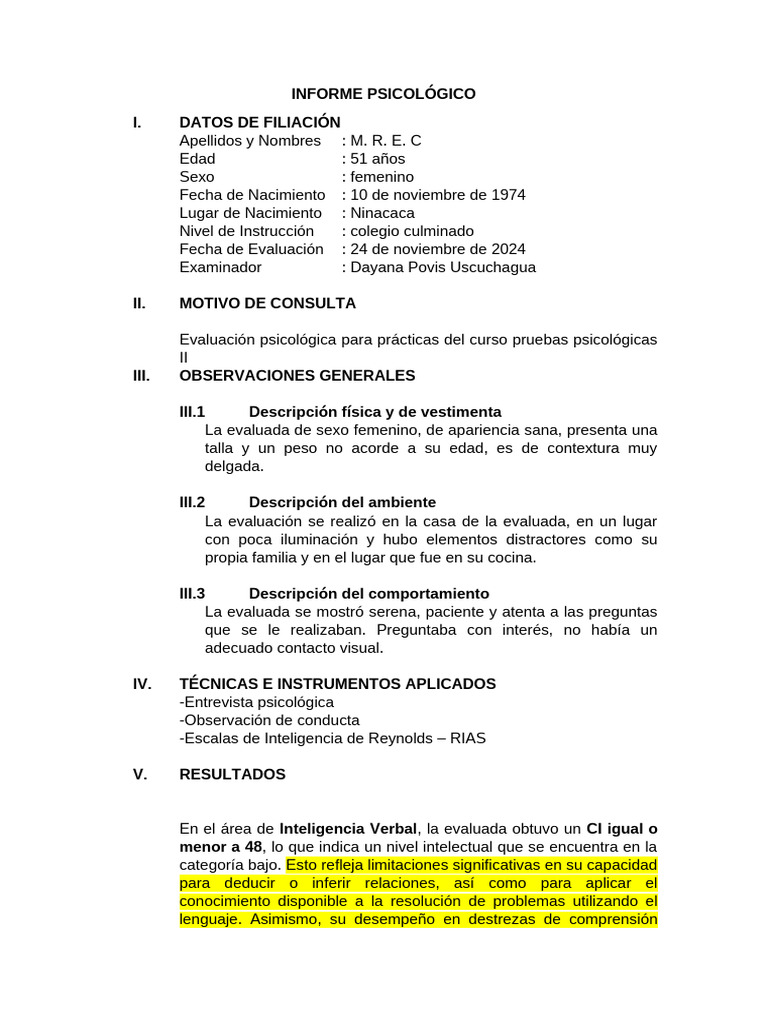 INFORME PSICOLÓGICO

I. DATOS DE FILIACIÓN

Apellidos y Nombres : M. R. E. C
Edad : 51 años
Sexo : femenino
Fecha de Nacimiento : 10 de noviembre de 1974
Lugar de Nacimiento : Ninacaca
Nivel de Instrucción : colegio culminado
Fecha de Evaluación : 24 de noviembre de 2024
Examinador : Dayana Povis Uscuchagua

II. MOTIVO DE CONSULTA

Evaluación psicológica para prácticas del curso pruebas psicológicas II

III. OBSERVACIONES GENERALES

III.1 Descripción física y de vestimenta
La evaluada de sexo femenino, de apariencia sana, presenta una talla y un peso no acorde a su edad, es de contextura muy delgada.

III.2 Descripción del ambiente
La evaluación se realizó en la casa de la evaluada, en un lugar con poca iluminación y hubo elementos distractores como su propia familia y en el lugar que fue en su cocina.

III.3 Descripción del comportamiento
La evaluada se mostró serena, paciente y atenta a las preguntas que se le realizaban. Preguntaba con interés, no había un adecuado contacto visual.

IV. TÉCNICAS E INSTRUMENTOS APLICADOS

-Entrevista psicológica
-Observación de conducta
-Escalas de Inteligencia de Reynolds – RIAS

V. RESULTADOS

En el área de Inteligencia Verbal, la evaluada obtuvo un CI igual o menor a 48, lo que indica un nivel intelectual que se encuentra en la categoría bajo. Esto refleja limitaciones significativas en su capacidad para deducir o inferir relaciones, así como para aplicar el conocimiento disponible a la resolución de problemas utilizando el lenguaje. Asimismo, su desempeño en destrezas de comprensión